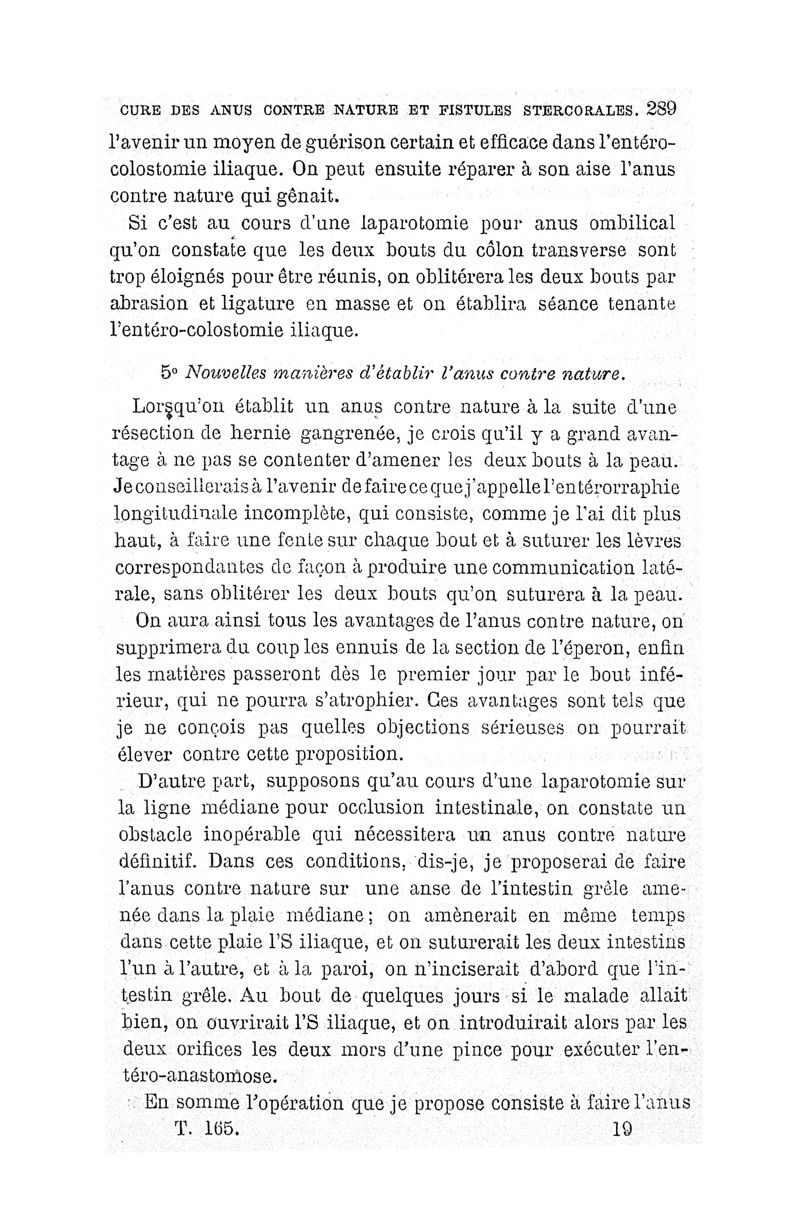 CURE DES ANUS CONTRE NATURE ET FISTULES STERCORALES. 289

l'avenir un moyen de guérison certain et efficace dans l'entéro-colostomie iliaque. On peut ensuite réparer à son aise l'anus contre nature qui gênait.

Si c'est au cours d'une laparotomie pour anus ombilical qu'on constate que les deux bouts du côlon transverse sont trop éloignés pour être réunis, on oblitérera les deux bouts par abrasion et ligature en masse et on établira séance tenante l'entéro-colostomie iliaque.

5° Nouvelles manières d'établir l'anus contre nature.

Lorsqu'on établit un anus contre nature à la suite d'une résection de hernie gangrenée, je crois qu'il y a grand avantage à ne pas se contenter d'amener les deux bouts à la peau. Je conseillerais à l'avenir de faire ce que j'appelle l'entérorraphie longitudinale incomplète, qui consiste, comme je l'ai dit plus haut, à faire une fente sur chaque bout et à suturer les lèvres correspondantes de façon à produire une communication latérale, sans oblitérer les deux bouts qu'on suturera à la peau.

On aura ainsi tous les avantages de l'anus contre nature, on supprimera du coup les ennuis de la section de l'éperon, enfin les matières passeront dès le premier jour par le bout inférieur, qui ne pourra s'atrophier. Ces avantages sont tels que je ne conçois pas quelles objections sérieuses on pourrait élever contre cette proposition.

D'autre part, supposons qu'au cours d'une laparotomie sur la ligne médiane pour occlusion intestinale, on constate un obstacle inopérable qui nécessitera un anus contre nature définitif. Dans ces conditions, dis-je, je proposerai de faire l'anus contre nature sur une anse de l'intestin grêle amenée dans la plaie médiane; on amènerait en même temps dans cette plaie l'S iliaque, et on suturerait les deux intestins l'un à l'autre, et à la paroi, on n'inciserait d'abord que l'intestin grêle. Au bout de quelques jours si le malade allait bien, on ouvrirait l'S iliaque, et on introduirait alors par les deux orifices les deux mors d'une pince pour exécuter l'entéro-anastomose.

En somme l'opération que je propose consiste à faire l'anus

T. 165. 19